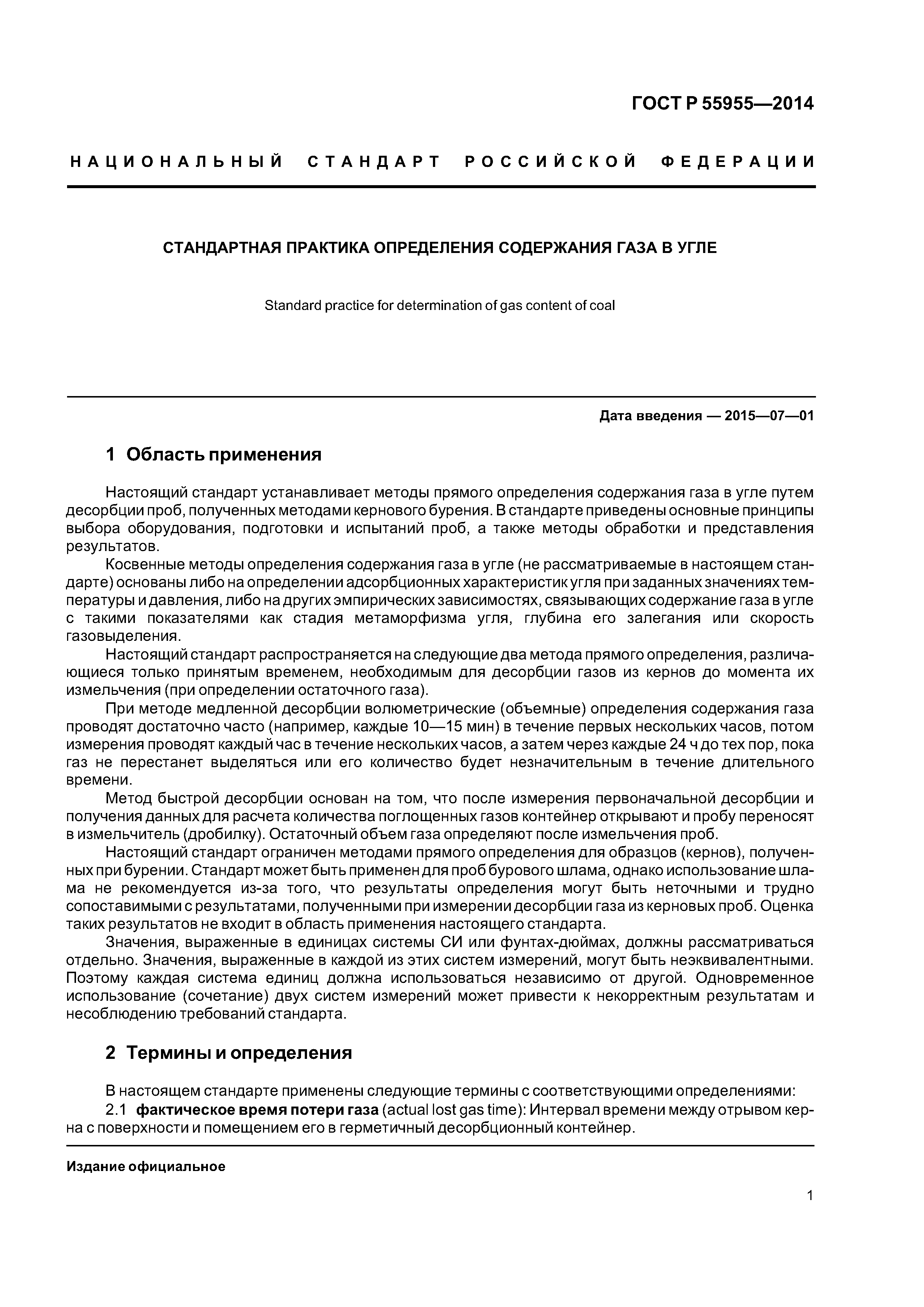 ГОСТ Р 55955—2014

НАЦИОНАЛЬНЫЙ СТАНДАРТ РОССИЙСКОЙ ФЕДЕРАЦИИ

СТАНДАРТНАЯ ПРАКТИКА ОПРЕДЕЛЕНИЯ СОДЕРЖАНИЯ ГАЗА В УГЛЕ

Standard practice for determination of gas content of coal

Дата введения — 2015—07—01

1 Область применения

Настоящий стандарт устанавливает методы прямого определения содержания газа в угле путем десорбции проб, полученных методами кернового бурения. В стандарте приведены основные принципы выбора оборудования, подготовки и испытаний проб, а также методы обработки и представления результатов.

Косвенные методы определения содержания газа в угле (не рассматриваемые в настоящем стандарте) основаны либо на определении адсорбционных характеристик угля при заданных значениях температуры и давления, либо на других эмпирических зависимостях, связывающих содержание газа в угле с такими показателями как стадия метаморфизма угля, глубина его залегания или скорость газовыделения.

Настоящий стандарт распространяется на следующие два метода прямого определения, различающиеся только принятым временем, необходимым для десорбции газов из кернов до момента их измельчения (при определении остаточного газа).

При методе медленной десорбции волюметрические (объемные) определения содержания газа проводят достаточно часто (например, каждые 10—15 мин) в течение первых нескольких часов, потом измерения проводят каждый час в течение нескольких часов, а затем через каждые 24 ч до тех пор, пока газ не перестанет выделяться или его количество будет незначительным в течение длительного времени.

Метод быстрой десорбции основан на том, что после измерения первоначальной десорбции и получения данных для расчета количества поглощенных газов контейнер открывают и пробу переносят в измельчитель (дробилку). Остаточный объем газа определяют после измельчения проб.

Настоящий стандарт ограничен методами прямого определения для образцов (кернов), полученных при бурении. Стандарт может быть применен для проб бурового шлама, однако использование шлама не рекомендуется из-за того, что результаты определения могут быть неточными и трудно сопоставимыми с результатами, полученными при измерении десорбции газа из керновых проб. Оценка таких результатов не входит в область применения настоящего стандарта.

Значения, выраженные в единицах системы СИ или фунтах-дюймах, должны рассматриваться отдельно. Значения, выраженные в каждой из этих систем измерений, могут быть неэквивалентными. Поэтому каждая система единиц должна использоваться независимо от другой. Одновременное использование (сочетание) двух систем измерений может привести к некорректным результатам и несоблюдению требований стандарта.

2 Термины и определения

В настоящем стандарте применены следующие термины с соответствующими определениями:

2.1 фактическое время потери газа (actual lost gas time): Интервал времени между отрывом керна с поверхности и помещением его в герметичный десорбционный контейнер.

Издание официальное

1